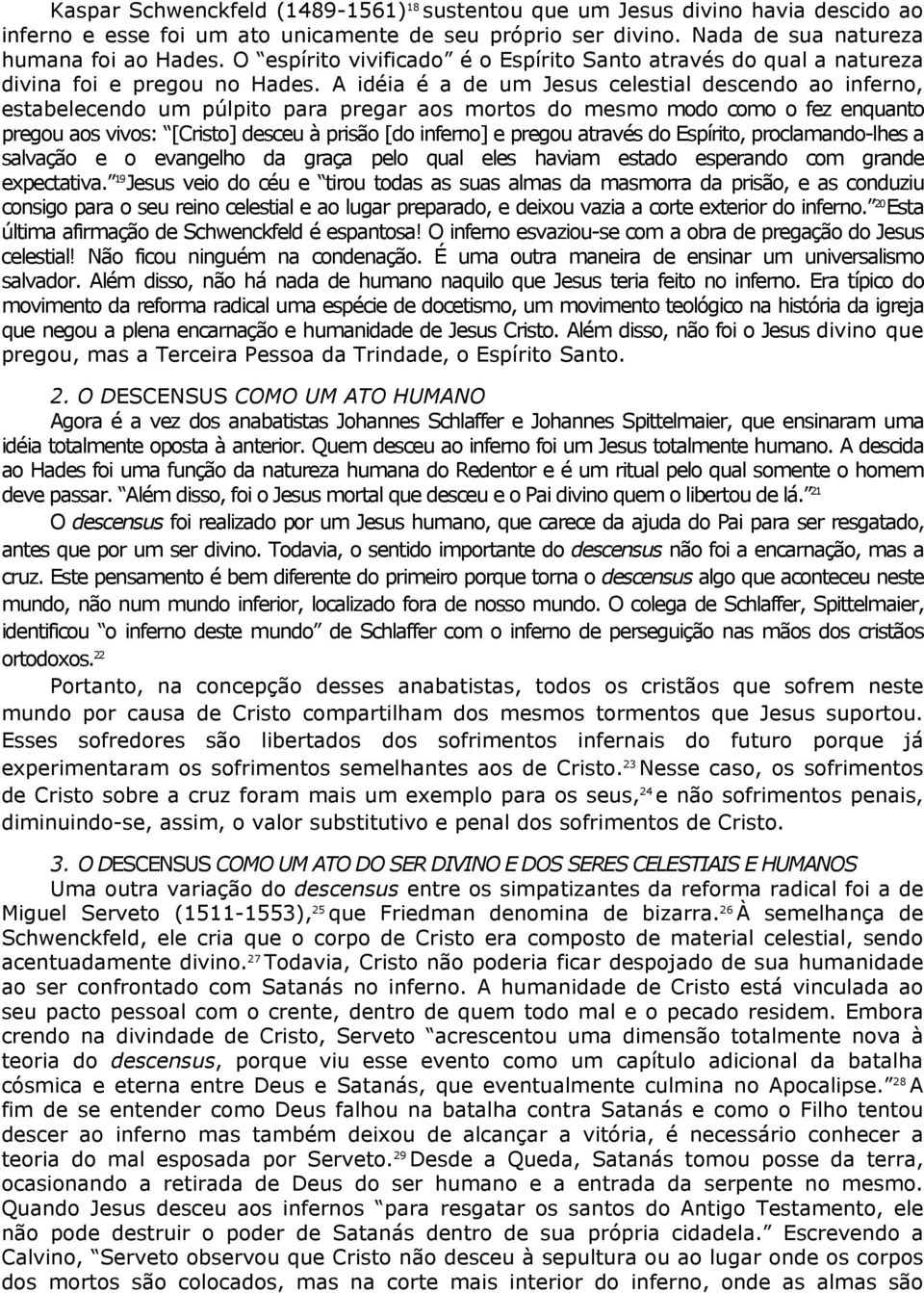 Kaspar Schwenckfeld (1489-1561)$^{18}$ sustentou que um Jesus divino havia descido ao inferno e esse foi um ato unicamente de seu próprio ser divino. Nada de sua natureza humana foi ao Hades. O "espírito vivificado" é o Espírito Santo através do qual a natureza divina foi e pregou no Hades. A idéia é a de um Jesus celestial descendo ao inferno, estabelecendo um púlpito para pregar aos mortos do mesmo modo como o fez enquanto pregou aos vivos: "[Cristo] desceu à prisão [do inferno] e pregou através do Espírito, proclamando-lhes a salvação e o evangelho da graça pelo qual eles haviam estado esperando com grande expectativa."$^{19}$ Jesus veio do céu e "tirou todas as suas almas da masmorra da prisão, e as conduziu consigo para o seu reino celestial e ao lugar preparado, e deixou vazia a corte exterior do inferno."$^{20}$ Esta última afirmação de Schwenckfeld é espantosa! O inferno esvaziou-se com a obra de pregação do Jesus celestial! Não ficou ninguém na condenação. É uma outra maneira de ensinar um universalismo salvador. Além disso, não há nada de humano naquilo que Jesus teria feito no inferno. Era típico do movimento da reforma radical uma espécie de docetismo, um movimento teológico na história da igreja que negou a plena encarnação e humanidade de Jesus Cristo. Além disso, não foi o Jesus divino que pregou, mas a Terceira Pessoa da Trindade, o Espírito Santo.

2. O DESCENSUS COMO UM ATO HUMANO

Agora é a vez dos anabatistas Johannes Schlaffer e Johannes Spittelmaier, que ensinaram uma idéia totalmente oposta à anterior. Quem desceu ao inferno foi um Jesus totalmente humano. A descida ao Hades foi uma função da natureza humana do Redentor e é um ritual pelo qual somente o homem deve passar. "Além disso, foi o Jesus mortal que desceu e o Pai divino quem o libertou de lá."$^{21}$

O descensus foi realizado por um Jesus humano, que carece da ajuda do Pai para ser resgatado, antes que por um ser divino. Todavia, o sentido importante do descensus não foi a encarnação, mas a cruz. Este pensamento é bem diferente do primeiro porque torna o descensus algo que aconteceu neste mundo, não num mundo inferior, localizado fora de nosso mundo. O colega de Schlaffer, Spittelmaier, identificou "o inferno deste mundo" de Schlaffer com o inferno de perseguição nas mãos dos cristãos ortodoxos.$^{22}$

Portanto, na concepção desses anabatistas, todos os cristãos que sofrem neste mundo por causa de Cristo compartilham dos mesmos tormentos que Jesus suportou. Esses sofredores são libertados dos sofrimentos infernais do futuro porque já experimentaram os sofrimentos semelhantes aos de Cristo.$^{23}$ Nesse caso, os sofrimentos de Cristo sobre a cruz foram mais um exemplo para os seus,$^{24}$ e não sofrimentos penais, diminuindo-se, assim, o valor substitutivo e penal dos sofrimentos de Cristo.

3. O DESCENSUS COMO UM ATO DO SER DIVINO E DOS SERES CELESTIAIS E HUMANOS

Uma outra variação do descensus entre os simpatizantes da reforma radical foi a de Miguel Serveto (1511-1553),$^{25}$ que Friedman denomina de bizarra.$^{26}$ À semelhança de Schwenckfeld, ele cria que o corpo de Cristo era composto de material celestial, sendo acentuadamente divino.$^{27}$ Todavia, Cristo não poderia ficar despojado de sua humanidade ao ser confrontado com Satanás no inferno. A humanidade de Cristo está vinculada ao seu pacto pessoal com o crente, dentro de quem todo mal e o pecado residem. Embora crendo na divindade de Cristo, Serveto "acrescentou uma dimensão totalmente nova à teoria do descensus, porque viu esse evento como um capítulo adicional da batalha cósmica e eterna entre Deus e Satanás, que eventualmente culmina no Apocalipse."$^{28}$ A fim de se entender como Deus falhou na batalha contra Satanás e como o Filho tentou descer ao inferno mas também deixou de alcançar a vitória, é necessário conhecer a teoria do mal esposada por Serveto.$^{29}$ Desde a Queda, Satanás tomou posse da terra, ocasionando a retirada de Deus do ser humano e a entrada da serpente no mesmo. Quando Jesus desceu aos infernos "para resgatar os santos do Antigo Testamento, ele não pode destruir o poder de Satanás dentro de sua própria cidadela." Escrevendo a Calvino, "Serveto observou que Cristo não desceu à sepultura ou ao lugar onde os corpos dos mortos são colocados, mas na corte mais interior do inferno, onde as almas são